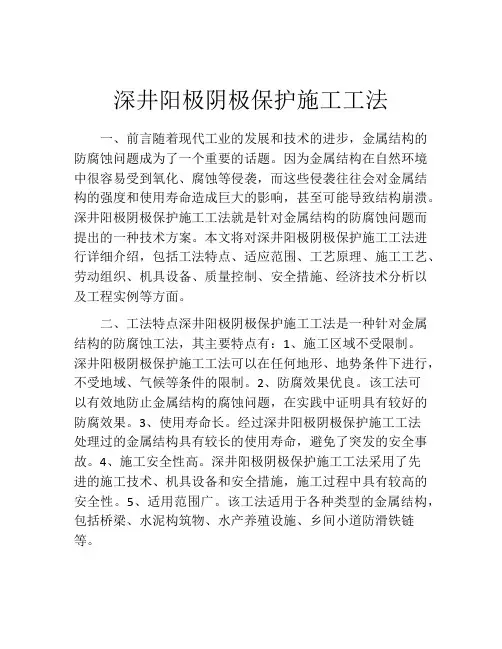 深井阳极阴极保护施工工法

一、前言随着现代工业的发展和技术的进步，金属结构的防腐蚀问题成为了一个重要的话题。因为金属结构在自然环境中很容易受到氧化、腐蚀等侵袭，而这些侵袭往往会对金属结构的强度和使用寿命造成巨大的影响，甚至可能导致结构崩溃。深井阳极阴极保护施工工法就是针对金属结构的防腐蚀问题而提出的一种技术方案。本文将对深井阳极阴极保护施工工法进行详细介绍，包括工法特点、适应范围、工艺原理、施工工艺、劳动组织、机具设备、质量控制、安全措施、经济技术分析以及工程实例等方面。

二、工法特点深井阳极阴极保护施工工法是一种针对金属结构的防腐蚀工法，其主要特点有：1、施工区域不受限制。深井阳极阴极保护施工工法可以在任何地形、地势条件下进行，不受地域、气候等条件的限制。2、防腐效果优良。该工法可以有效地防止金属结构的腐蚀问题，在实践中证明具有较好的防腐效果。3、使用寿命长。经过深井阳极阴极保护施工工法处理过的金属结构具有较长的使用寿命，避免了突发的安全事故。4、施工安全性高。深井阳极阴极保护施工工法采用了先进的施工技术、机具设备和安全措施，施工过程中具有较高的安全性。5、适用范围广。该工法适用于各种类型的金属结构，包括桥梁、水泥构筑物、水产养殖设施、乡间小道防滑铁链等。